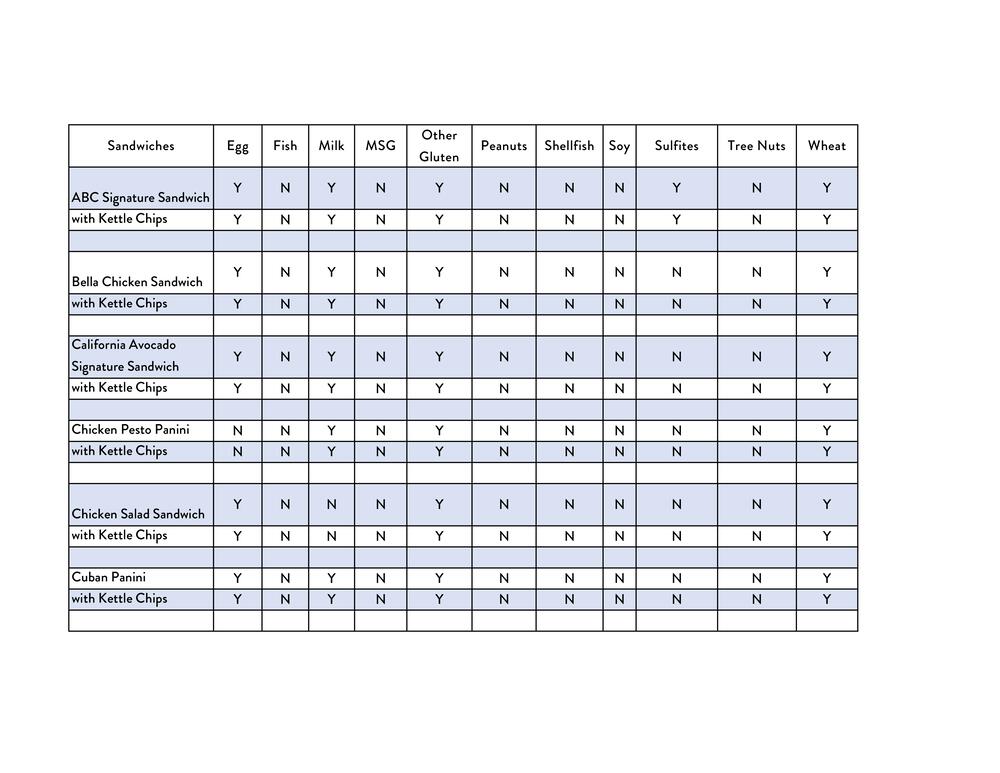 | Sandwiches | Egg | Fish | Milk | MSG | Other Gluten | Peanuts | Shellfish | Soy | Sulfites | Tree Nuts | Wheat |
|---|---|---|---|---|---|---|---|---|---|---|---|
| ABC Signature Sandwich | Y | N | Y | N | Y | N | N | N | Y | N | Y |
| with Kettle Chips | Y | N | Y | N | Y | N | N | N | Y | N | Y |
| | | | | | | | | | | | |
| Bella Chicken Sandwich | Y | N | Y | N | Y | N | N | N | N | N | Y |
| with Kettle Chips | Y | N | Y | N | Y | N | N | N | N | N | Y |
| | | | | | | | | | | | |
| California Avocado Signature Sandwich | Y | N | Y | N | Y | N | N | N | N | N | Y |
| with Kettle Chips | Y | N | Y | N | Y | N | N | N | N | N | Y |
| | | | | | | | | | | | |
| Chicken Pesto Panini | N | N | Y | N | Y | N | N | N | N | N | Y |
| with Kettle Chips | N | N | Y | N | Y | N | N | N | N | N | Y |
| | | | | | | | | | | | |
| Chicken Salad Sandwich | Y | N | N | N | Y | N | N | N | N | N | Y |
| with Kettle Chips | Y | N | N | N | Y | N | N | N | N | N | Y |
| | | | | | | | | | | | |
| Cuban Panini | Y | N | Y | N | Y | N | N | N | N | N | Y |
| with Kettle Chips | Y | N | Y | N | Y | N | N | N | N | N | Y |
| | | | | | | | | | | | |